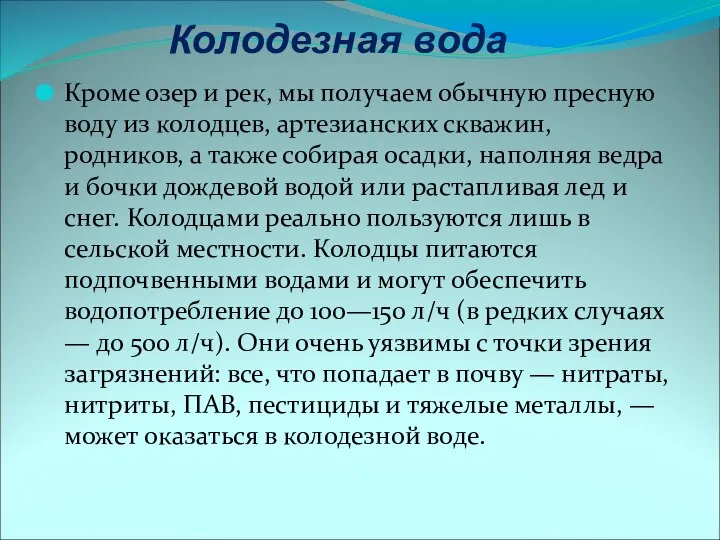 Колодезная вода

Кроме озер и рек, мы получаем обычную пресную воду из колодцев, артезианских скважин, родников, а также собирая осадки, наполняя ведра и бочки дождевой водой или растапливая лед и снег. Колодцами реально пользуются лишь в сельской местности. Колодцы питаются подпочвенными водами и могут обеспечить водопотребление до 100—150 л/ч (в редких случаях — до 500 л/ч). Они очень уязвимы с точки зрения загрязнений: все, что попадает в почву — нитраты, нитриты, ПАВ, пестициды и тяжелые металлы, — может оказаться в колодезной воде.